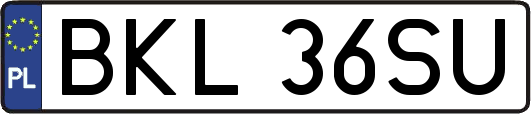 PL
BKL 36SU